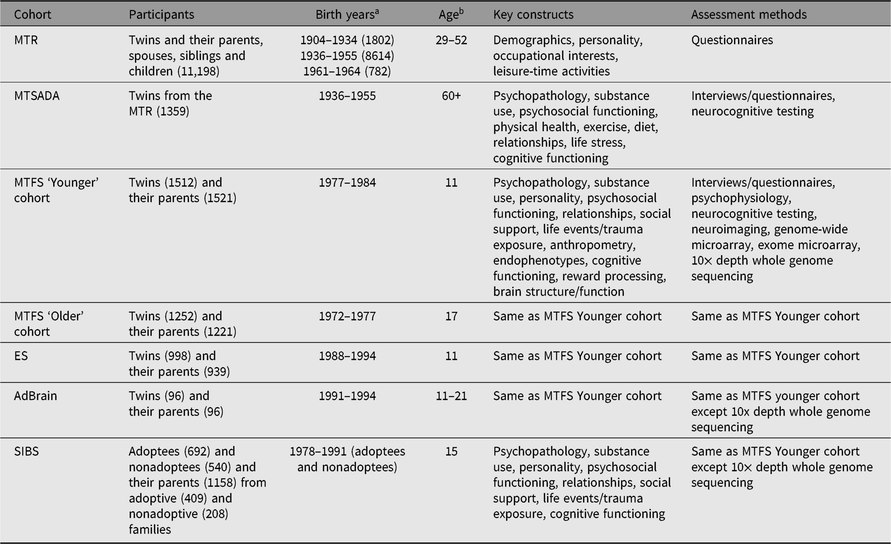 | Cohort | Participants | Birth years$^a$ | Age$^b$ | Key constructs | Assessment methods |
|---|---|---|---|---|---|
| MTR | Twins and their parents, spouses, siblings and children (11,198) | 1904–1934 (1802) 1936–1955 (8614) 1961–1964 (782) | 29–52 | Demographics, personality, occupational interests, leisure-time activities | Questionnaires |
| MTSADA | Twins from the MTR (1359) | 1936–1955 | 60+ | Psychopathology, substance use, psychosocial functioning, physical health, exercise, diet, relationships, life stress, cognitive functioning | Interviews/questionnaires, neurocognitive testing |
| MTFS 'Younger' cohort | Twins (1512) and their parents (1521) | 1977–1984 | 11 | Psychopathology, substance use, personality, psychosocial functioning, relationships, social support, life events/trauma exposure, anthropometry, endophenotypes, cognitive functioning, reward processing, brain structure/function | Interviews/questionnaires, psychophysiology, neurocognitive testing, neuroimaging, genome-wide microarray, exome microarray, 10× depth whole genome sequencing |
| MTFS 'Older' cohort | Twins (1252) and their parents (1221) | 1972–1977 | 17 | Same as MTFS Younger cohort | Same as MTFS Younger cohort |
| ES | Twins (998) and their parents (939) | 1988–1994 | 11 | Same as MTFS Younger cohort | Same as MTFS Younger cohort |
| AdBrain | Twins (96) and their parents (96) | 1991–1994 | 11–21 | Same as MTFS Younger cohort | Same as MTFS younger cohort except 10x depth whole genome sequencing |
| SIBS | Adoptees (692) and nonadoptees (540) and their parents (1158) from adoptive (409) and nonadoptive (208) families | 1978–1991 (adoptees and nonadoptees) | 15 | Psychopathology, substance use, personality, psychosocial functioning, relationships, social support, life events/trauma exposure, cognitive functioning | Same as MTFS Younger cohort except 10× depth whole genome sequencing |